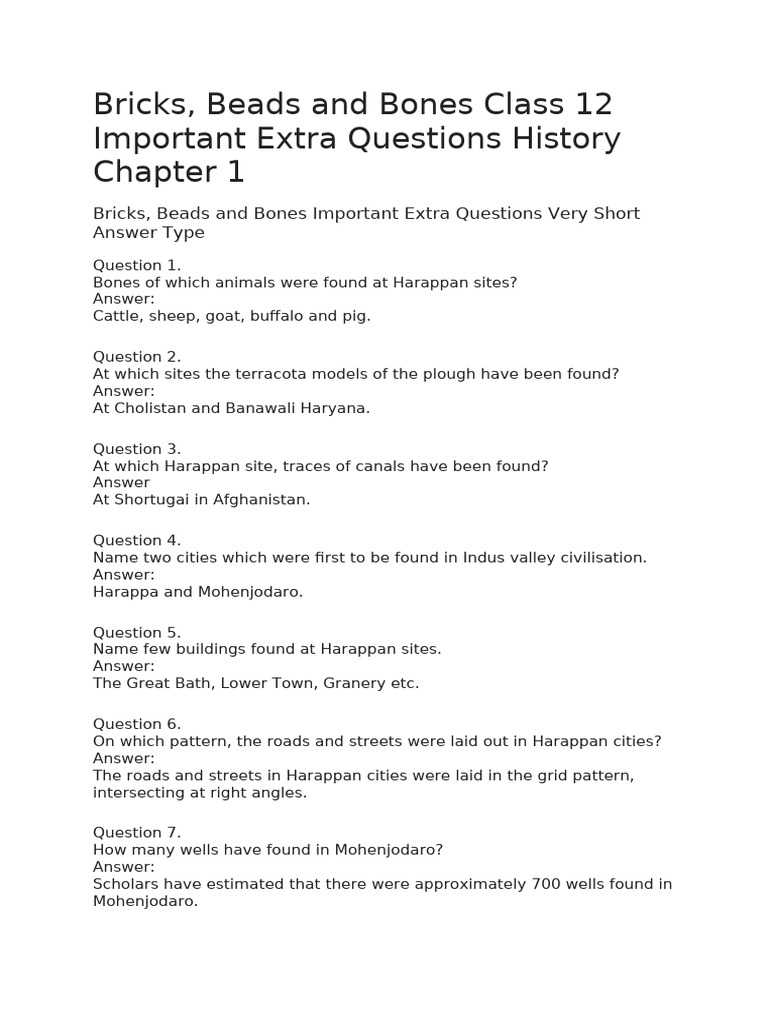 Bricks, Beads and Bones Class 12 Important Extra Questions History Chapter 1

Bricks, Beads and Bones Important Extra Questions Very Short Answer Type

Question 1.
Bones of which animals were found at Harappan sites?
Answer:
Cattle, sheep, goat, buffalo and pig.

Question 2.
At which sites the terracota models of the plough have been found?
Answer:
At Cholistan and Banawali Haryana.

Question 3.
At which Harappan site, traces of canals have been found?
Answer
At Shortugai in Afghanistan.

Question 4.
Name two cities which were first to be found in Indus valley civilisation.
Answer:
Harappa and Mohenjodaro.

Question 5.
Name few buildings found at Harappan sites.
Answer:
The Great Bath, Lower Town, Granery etc.

Question 6.
On which pattern, the roads and streets were laid out in Harappan cities?
Answer:
The roads and streets in Harappan cities were laid in the grid pattern, intersecting at right angles.

Question 7.
How many wells have found in Mohenjodaro?
Answer:
Scholars have estimated that there were approximately 700 wells found in Mohenjodaro.